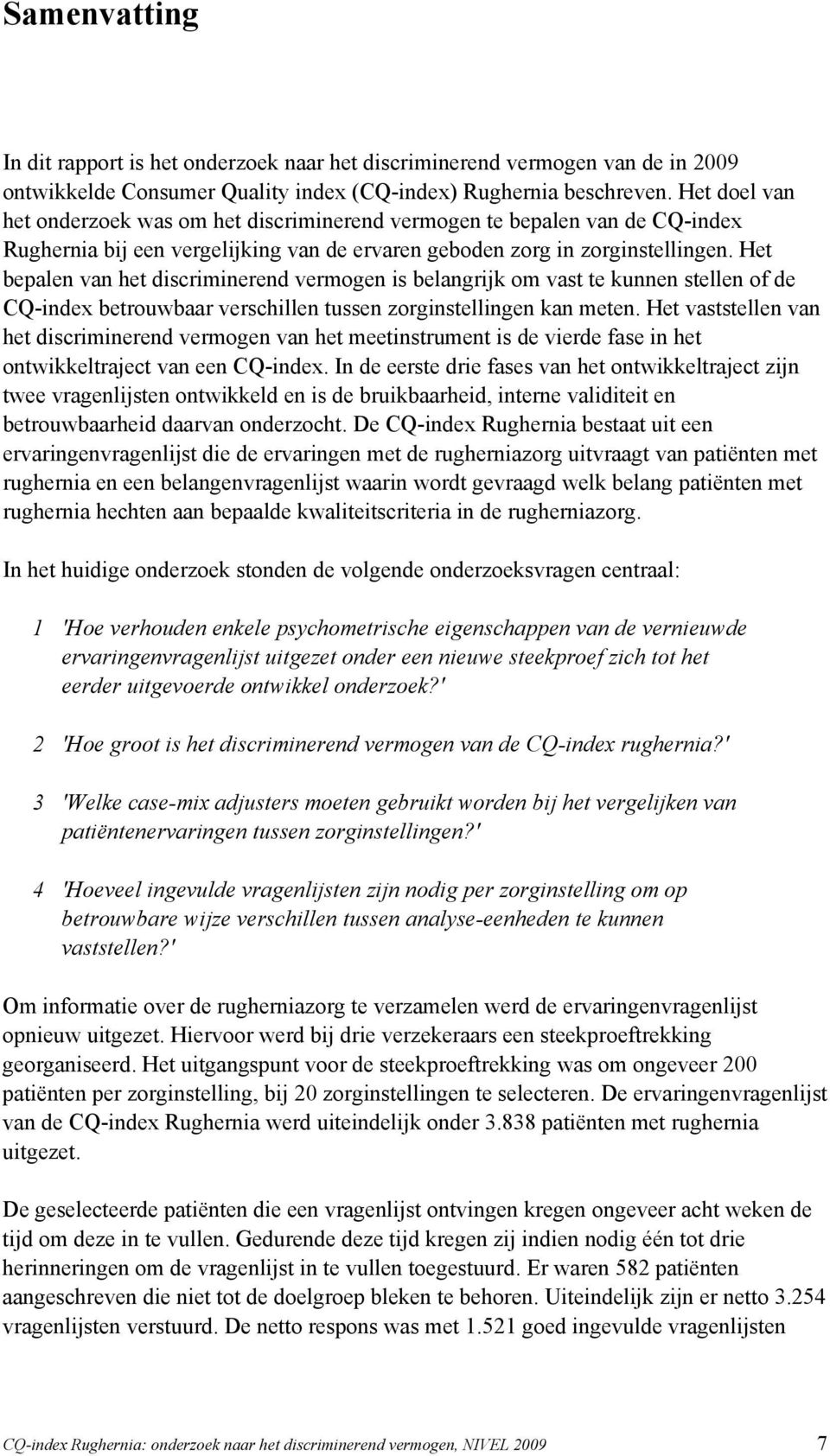 Samenvatting

In dit rapport is het onderzoek naar het discriminerend vermogen van de in 2009 ontwikkelde Consumer Quality index (CQ-index) Rughernia beschreven. Het doel van het onderzoek was om het discriminerend vermogen te bepalen van de CQ-index Rughernia bij een vergelijking van de ervaren geboden zorg in zorginstellingen. Het bepalen van het discriminerend vermogen is belangrijk om vast te kunnen stellen of de CQ-index betrouwbaar verschillen tussen zorginstellingen kan meten. Het vaststellen van het discriminerend vermogen van het meetinstrument is de vierde fase in het ontwikkeltraject van een CQ-index. In de eerste drie fases van het ontwikkeltraject zijn twee vragenlijsten ontwikkeld en is de bruikbaarheid, interne validiteit en betrouwbaarheid daarvan onderzocht. De CQ-index Rughernia bestaat uit een ervaringenvragenlijst die de ervaringen met de rugherniazorg uitvraagt van patiënten met rughernia en een belangenvragenlijst waarin wordt gevraagd welk belang patiënten met rughernia hechten aan bepaalde kwaliteitscriteria in de rugherniazorg.

In het huidige onderzoek stonden de volgende onderzoeksvragen centraal:

1 'Hoe verhouden enkele psychometrische eigenschappen van de vernieuwde ervaringenvragenlijst uitgezet onder een nieuwe steekproef zich tot het eerder uitgevoerde ontwikkel onderzoek?'

2 'Hoe groot is het discriminerend vermogen van de CQ-index rughernia?'

3 'Welke case-mix adjusters moeten gebruikt worden bij het vergelijken van patiëntenervaringen tussen zorginstellingen?'

4 'Hoeveel ingevulde vragenlijsten zijn nodig per zorginstelling om op betrouwbare wijze verschillen tussen analyse-eenheden te kunnen vaststellen?'

Om informatie over de rugherniazorg te verzamelen werd de ervaringenvragenlijst opnieuw uitgezet. Hiervoor werd bij drie verzekeraars een steekproeftrekking georganiseerd. Het uitgangspunt voor de steekproeftrekking was om ongeveer 200 patiënten per zorginstelling, bij 20 zorginstellingen te selecteren. De ervaringenvragenlijst van de CQ-index Rughernia werd uiteindelijk onder 3.838 patiënten met rughernia uitgezet.

De geselecteerde patiënten die een vragenlijst ontvingen kregen ongeveer acht weken de tijd om deze in te vullen. Gedurende deze tijd kregen zij indien nodig één tot drie herinneringen om de vragenlijst in te vullen toegestuurd. Er waren 582 patiënten aangeschreven die niet tot de doelgroep bleken te behoren. Uiteindelijk zijn er netto 3.254 vragenlijsten verstuurd. De netto respons was met 1.521 goed ingevulde vragenlijsten

CQ-index Rughernia: onderzoek naar het discriminerend vermogen, NIVEL 2009 7